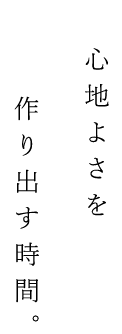 心地よさを
作り出す時間。